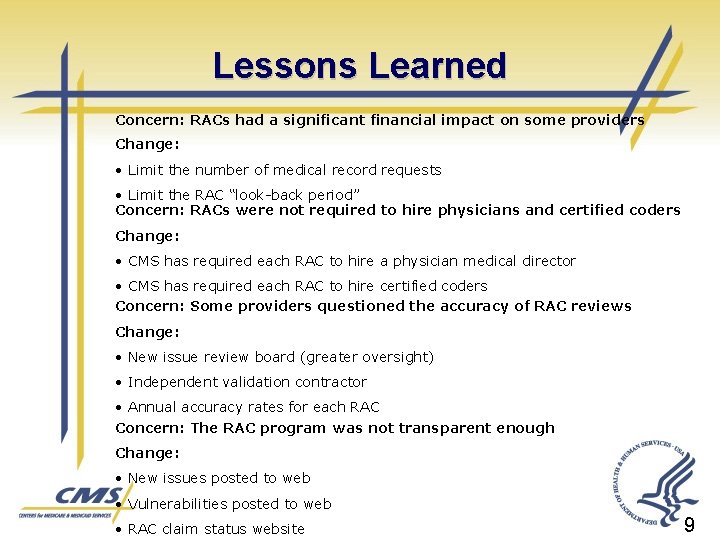 Lessons Learned

Concern: RACs had a significant financial impact on some providers

Change:

• Limit the number of medical record requests

• Limit the RAC "look-back period"

Concern: RACs were not required to hire physicians and certified coders

Change:

• CMS has required each RAC to hire a physician medical director

• CMS has required each RAC to hire certified coders

Concern: Some providers questioned the accuracy of RAC reviews

Change:

• New issue review board (greater oversight)

• Independent validation contractor

• Annual accuracy rates for each RAC

Concern: The RAC program was not transparent enough

Change:

• New issues posted to web

• Vulnerabilities posted to web

• RAC claim status website

CMS
CENTERS for MEDICARE & MEDICAID SERVICES

DEPARTMENT OF HEALTH & HUMAN SERVICES · USA

9